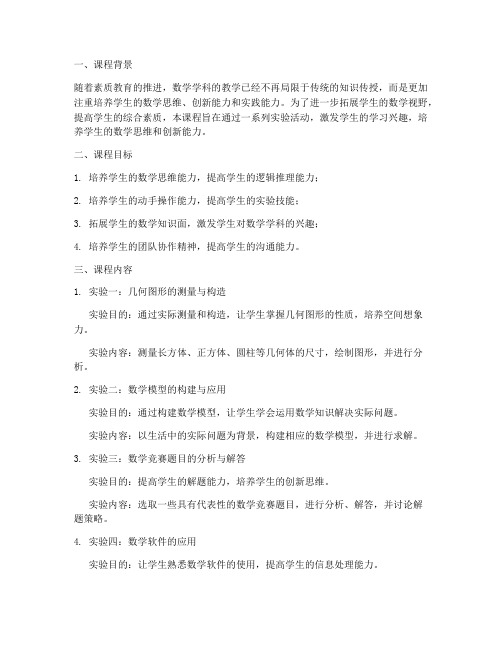 一、课程背景

随着素质教育的推进，数学学科的教学已经不再局限于传统的知识传授，而是更加注重培养学生的数学思维、创新能力和实践能力。为了进一步拓展学生的数学视野，提高学生的综合素质，本课程旨在通过一系列实验活动，激发学生的学习兴趣，培养学生的数学思维和创新能力。

二、课程目标

1. 培养学生的数学思维能力，提高学生的逻辑推理能力；

2. 培养学生的动手操作能力，提高学生的实验技能；

3. 拓展学生的数学知识面，激发学生对数学学科的兴趣；

4. 培养学生的团队协作精神，提高学生的沟通能力。

三、课程内容

1. 实验一：几何图形的测量与构造

实验目的：通过实际测量和构造，让学生掌握几何图形的性质，培养空间想象力。

实验内容：测量长方体、正方体、圆柱等几何体的尺寸，绘制图形，并进行分析。

2. 实验二：数学模型的构建与应用

实验目的：通过构建数学模型，让学生学会运用数学知识解决实际问题。

实验内容：以生活中的实际问题为背景，构建相应的数学模型，并进行求解。

3. 实验三：数学竞赛题目的分析与解答

实验目的：提高学生的解题能力，培养学生的创新思维。

实验内容：选取一些具有代表性的数学竞赛题目，进行分析、解答，并讨论解题策略。

4. 实验四：数学软件的应用

实验目的：让学生熟悉数学软件的使用，提高学生的信息处理能力。